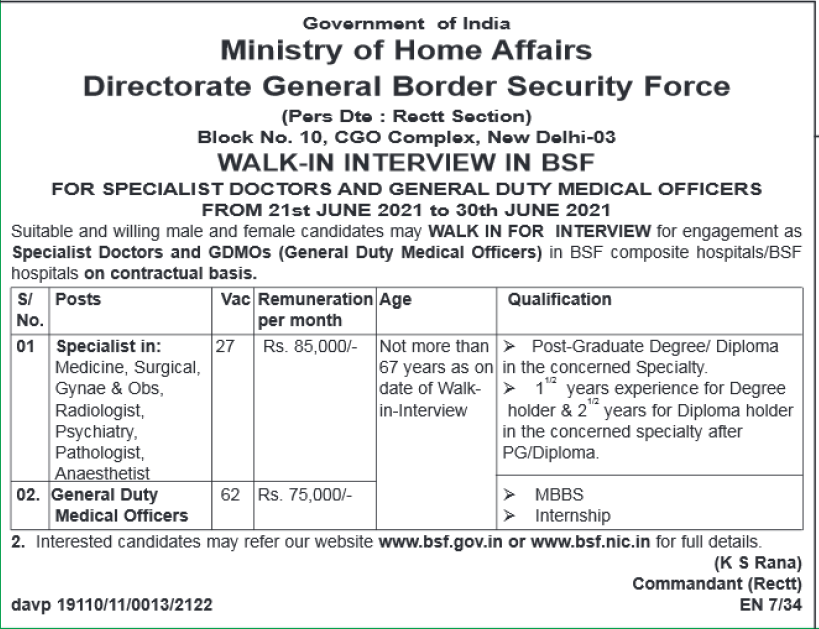 Government of India
Ministry of Home Affairs
Directorate General Border Security Force
(Pers Dte : Rectt Section)
Block No. 10, CGO Complex, New Delhi-03
WALK-IN INTERVIEW IN BSF
FOR SPECIALIST DOCTORS AND GENERAL DUTY MEDICAL OFFICERS
FROM 21st JUNE 2021 to 30th JUNE 2021

Suitable and willing male and female candidates may WALK IN FOR INTERVIEW for engagement as Specialist Doctors and GDMOs (General Duty Medical Officers) in BSF composite hospitals/BSF hospitals on contractual basis.

| S/ No. | Posts | Vac | Remuneration per month | Age | Qualification |
|---|---|---|---|---|---|
| 01 | Specialist in: Medicine, Surgical, Gynae & Obs, Radiologist, Psychiatry, Pathologist, Anaesthetist | 27 | Rs. 85,000/- | Not more than 67 years as on date of Walk-in-Interview | ➢ Post-Graduate Degree/ Diploma in the concerned Specialty. ➢ $1^{1/2}$ years experience for Degree holder & $2^{1/2}$ years for Diploma holder in the concerned specialty after PG/Diploma. |
| 02. | General Duty Medical Officers | 62 | Rs. 75,000/- | | ➢ MBBS ➢ Internship |

2. Interested candidates may refer our website www.bsf.gov.in or www.bsf.nic.in for full details.

(K S Rana)
Commandant (Rectt)

davp 19110/11/0013/2122
EN 7/34